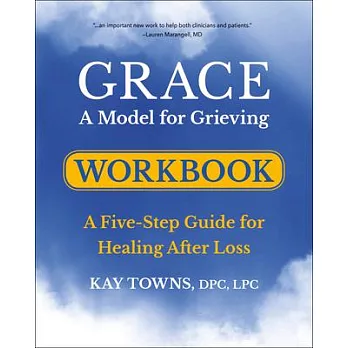 "...an important new work to help both clinicians and patients."
–Lauren Marangell, MD

GRACE
A Model for Grieving

WORKBOOK

A Five-Step Guide for Healing After Loss

KAY TOWNS, DPC, LPC